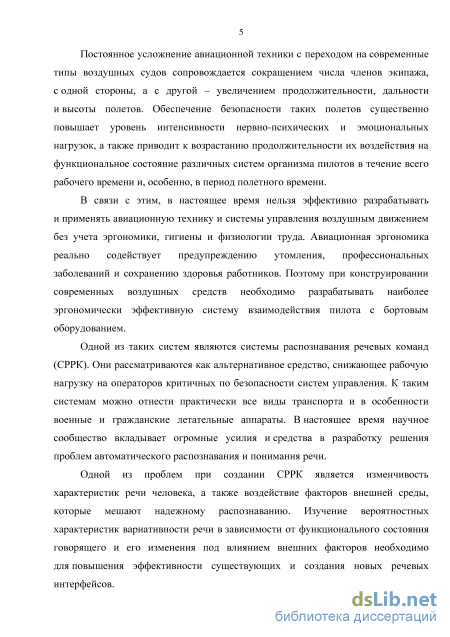 5

Постоянное усложнение авиационной техники с переходом на современные типы воздушных судов сопровождается сокращением числа членов экипажа, с одной стороны, а с другой – увеличением продолжительности, дальности и высоты полетов. Обеспечение безопасности таких полетов существенно повышает уровень интенсивности нервно-психических и эмоциональных нагрузок, а также приводит к возрастанию продолжительности их воздействия на функциональное состояние различных систем организма пилотов в течение всего рабочего времени и, особенно, в период полетного времени.

В связи с этим, в настоящее время нельзя эффективно разрабатывать и применять авиационную технику и системы управления воздушным движением без учета эргономики, гигиены и физиологии труда. Авиационная эргономика реально содействует предупреждению утомления, профессиональных заболеваний и сохранению здоровья работников. Поэтому при конструировании современных воздушных средств необходимо разрабатывать наиболее эргономически эффективную систему взаимодействия пилота с бортовым оборудованием.

Одной из таких систем являются системы распознавания речевых команд (СРРК). Они рассматриваются как альтернативное средство, снижающее рабочую нагрузку на операторов критичных по безопасности систем управления. К таким системам можно отнести практически все виды транспорта и в особенности военные и гражданские летательные аппараты. В настоящее время научное сообщество вкладывает огромные усилия и средства в разработку решения проблем автоматического распознавания и понимания речи.

Одной из проблем при создании СРРК является изменчивость характеристик речи человека, а также воздействие факторов внешней среды, которые мешают надежному распознаванию. Изучение вероятностных характеристик вариативности речи в зависимости от функционального состояния говорящего и его изменения под влиянием внешних факторов необходимо для повышения эффективности существующих и создания новых речевых интерфейсов.

dsLib.net
библиотека диссертаций